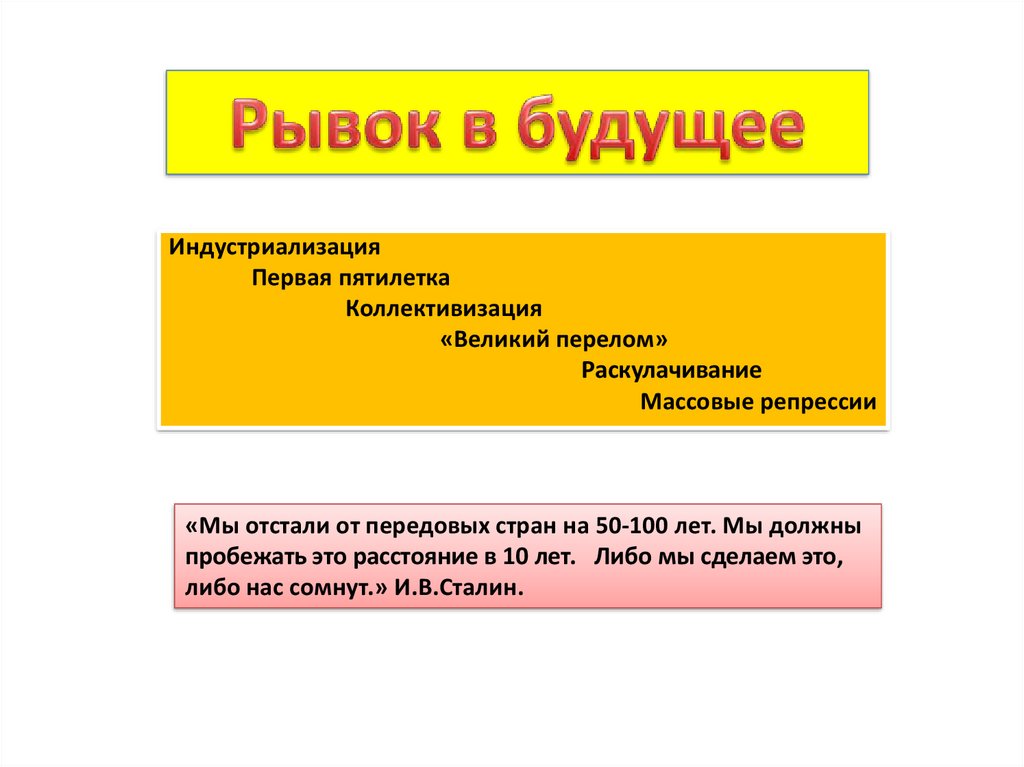 Рывок в будущее

Индустриализация
Первая пятилетка
Коллективизация
«Великий перелом»
Раскулачивание
Массовые репрессии

«Мы отстали от передовых стран на 50-100 лет. Мы должны пробежать это расстояние в 10 лет. Либо мы сделаем это, либо нас сомнут.» И.В.Сталин.